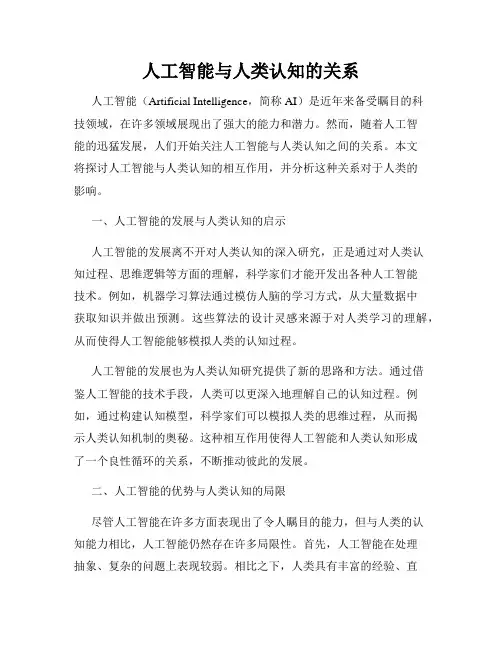 人工智能与人类认知的关系

人工智能（Artificial Intelligence，简称 AI）是近年来备受瞩目的科技领域，在许多领域展现出了强大的能力和潜力。然而，随着人工智能的迅猛发展，人们开始关注人工智能与人类认知之间的关系。本文将探讨人工智能与人类认知的相互作用，并分析这种关系对于人类的影响。

一、人工智能的发展与人类认知的启示

人工智能的发展离不开对人类认知的深入研究，正是通过对人类认知过程、思维逻辑等方面的理解，科学家们才能开发出各种人工智能技术。例如，机器学习算法通过模仿人脑的学习方式，从大量数据中获取知识并做出预测。这些算法的设计灵感来源于对人类学习的理解，从而使得人工智能能够模拟人类的认知过程。

人工智能的发展也为人类认知研究提供了新的思路和方法。通过借鉴人工智能的技术手段，人类可以更深入地理解自己的认知过程。例如，通过构建认知模型，科学家们可以模拟人类的思维过程，从而揭示人类认知机制的奥秘。这种相互作用使得人工智能和人类认知形成了一个良性循环的关系，不断推动彼此的发展。

二、人工智能的优势与人类认知的局限

尽管人工智能在许多方面表现出了令人瞩目的能力，但与人类的认知能力相比，人工智能仍然存在许多局限性。首先，人工智能在处理抽象、复杂的问题上表现较弱。相比之下，人类具有丰富的经验、直